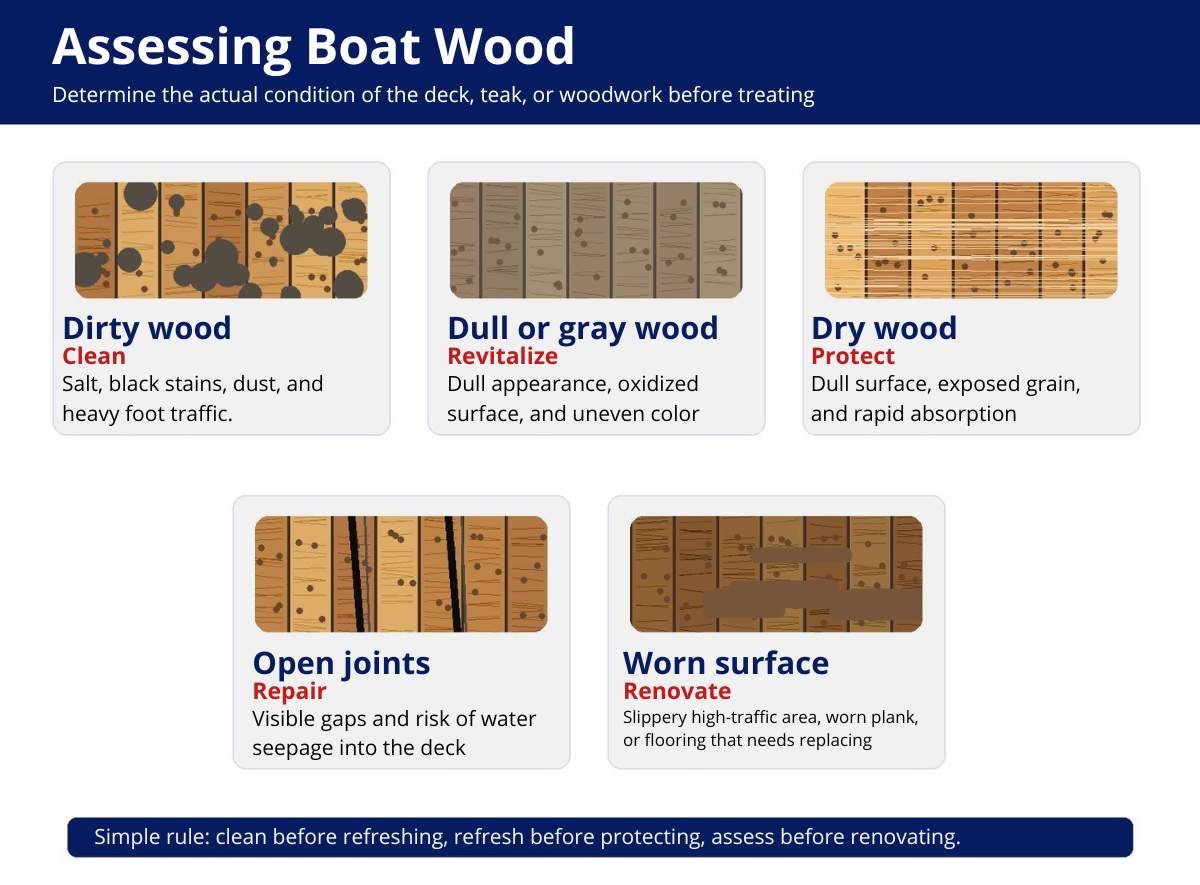 Assessing Boat Wood
Determine the actual condition of the deck, teak, or woodwork before treating

Dirty wood
Clean
Salt, black stains, dust, and heavy foot traffic.

Dull or gray wood
Revitalize
Dull appearance, oxidized surface, and uneven color

Dry wood
Protect
Dull surface, exposed grain, and rapid absorption

Open joints
Repair
Visible gaps and risk of water seepage into the deck

Worn surface
Renovate
Slippery high-traffic area, worn plank, or flooring that needs replacing

Simple rule: clean before refreshing, refresh before protecting, assess before renovating.